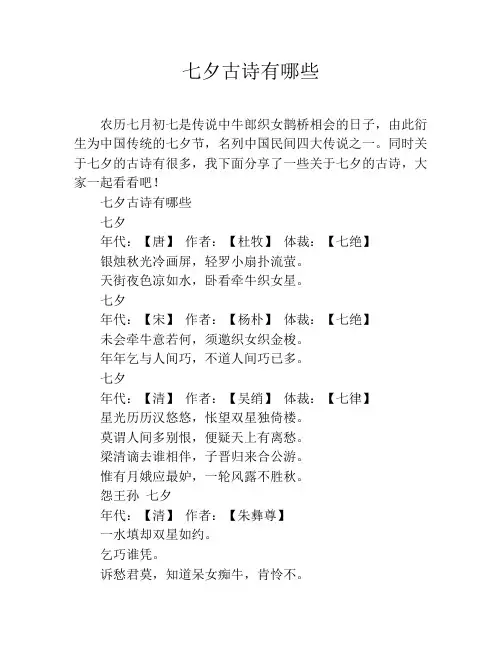 七夕古诗有哪些

农历七月初七是传说中牛郎织女鹊桥相会的日子，由此衍生为中国传统的七夕节，名列中国民间四大传说之一。同时关于七夕的古诗有很多，我下面分享了一些关于七夕的古诗，大家一起看看吧！

七夕古诗有哪些

七夕

年代：【唐】 作者：【杜牧】 体裁：【七绝】

银烛秋光冷画屏，轻罗小扇扑流萤。

天街夜色凉如水，卧看牵牛织女星。

七夕

年代：【宋】 作者：【杨朴】 体裁：【七绝】

未会牵牛意若何，须邀织女织金梭。

年年乞与人间巧，不道人间巧已多。

七夕

年代：【清】 作者：【吴绡】 体裁：【七律】

星光历历汉悠悠，怅望双星独倚楼。

莫谓人间多别恨，便疑天上有离愁。

梁清谪去谁相伴，子晋归来合公游。

惟有月娥应最妒，一轮风露不胜秋。

怨王孙 七夕

年代：【清】 作者：【朱彝尊】

一水填却双星如约。

乞巧谁凭。

诉愁君莫，知道呆女痴牛，肯怜不。